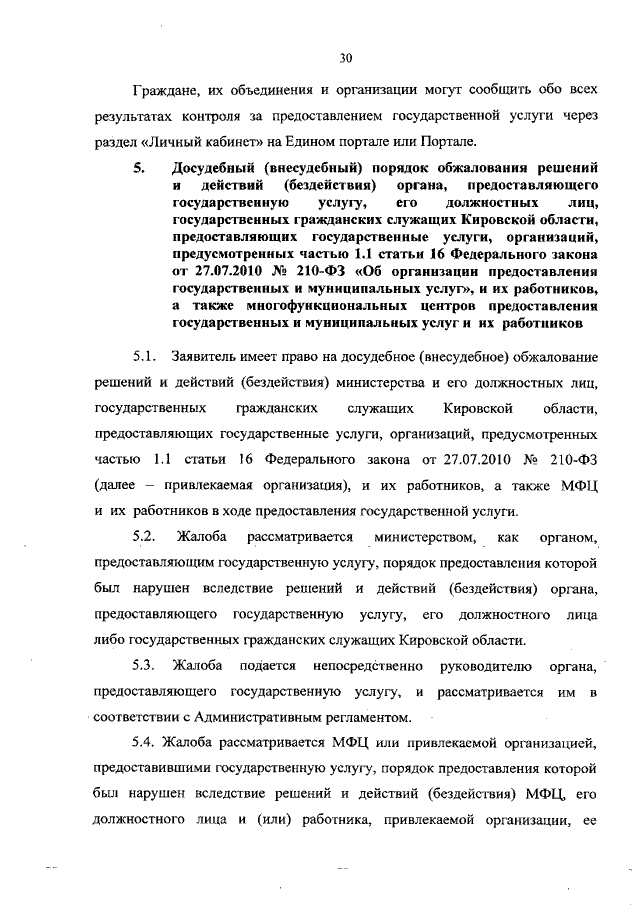 30

Граждане, их объединения и организации могут сообщить обо всех результатах контроля за предоставлением государственной услуги через раздел «Личный кабинет» на Едином портале или Портале.

5. Досудебный (внесудебный) порядок обжалования решений и действий (бездействия) органа, предоставляющего государственную услугу, его должностных лиц, государственных гражданских служащих Кировской области, предоставляющих государственные услуги, организаций, предусмотренных частью 1.1 статьи 16 Федерального закона от 27.07.2010 № 210-ФЗ «Об организации предоставления государственных и муниципальных услуг», и их работников, а также многофункциональных центров предоставления государственных и муниципальных услуг и их работников

5.1. Заявитель имеет право на досудебное (внесудебное) обжалование решений и действий (бездействия) министерства и его должностных лиц, государственных гражданских служащих Кировской области, предоставляющих государственные услуги, организаций, предусмотренных частью 1.1 статьи 16 Федерального закона от 27.07.2010 № 210-ФЗ (далее – привлекаемая организация), и их работников, а также МФЦ и их работников в ходе предоставления государственной услуги.

5.2. Жалоба рассматривается министерством, как органом, предоставляющим государственную услугу, порядок предоставления которой был нарушен вследствие решений и действий (бездействия) органа, предоставляющего государственную услугу, его должностного лица либо государственных гражданских служащих Кировской области.

5.3. Жалоба подается непосредственно руководителю органа, предоставляющего государственную услугу, и рассматривается им в соответствии с Административным регламентом.

5.4. Жалоба рассматривается МФЦ или привлекаемой организацией, предоставившими государственную услугу, порядок предоставления которой был нарушен вследствие решений и действий (бездействия) МФЦ, его должностного лица и (или) работника, привлекаемой организации, ее